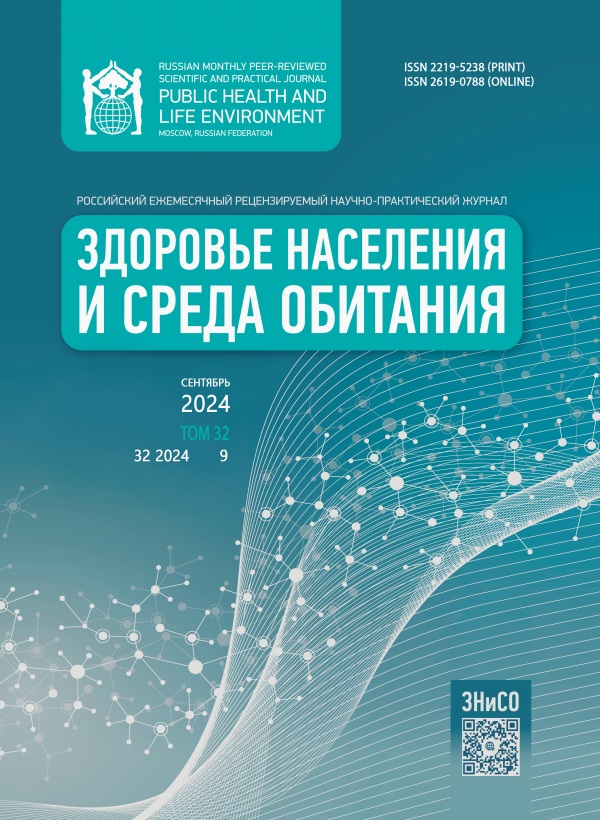 RUSSIAN MONTHLY PEER-REVIEWED
SCIENTIFIC AND PRACTICAL JOURNAL
PUBLIC HEALTH AND
LIFE ENVIRONMENT
MOSCOW, RUSSIAN FEDERATION

ISSN 2219-5238 (PRINT)
ISSN 2619-0788 (ONLINE)

РОССИЙСКИЙ ЕЖЕМЕСЯЧНЫЙ РЕЦЕНЗИРУЕМЫЙ НАУЧНО-ПРАКТИЧЕСКИЙ ЖУРНАЛ

ЗДОРОВЬЕ НАСЕЛЕНИЯ
И СРЕДА ОБИТАНИЯ

СЕНТЯБРЬ
2024
ТОМ 32
32 2024 9

ЗНиСО